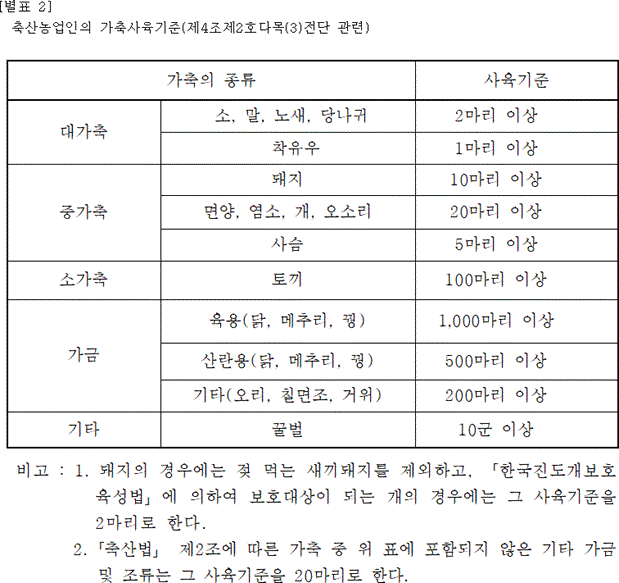 [별표 2]
축산농업인의 가축사육기준(제4조제2호다목(3)전단 관련)

| 가축의 종류 | | 사육기준 |
|---|---|---|
| 대가축 | 소, 말, 노새, 당나귀 | 2마리 이상 |
| | 착유우 | 1마리 이상 |
| 중가축 | 돼지 | 10마리 이상 |
| | 면양, 염소, 개, 오소리 | 20마리 이상 |
| | 사슴 | 5마리 이상 |
| 소가축 | 토끼 | 100마리 이상 |
| 가금 | 육용(닭, 메추리, 꿩) | 1,000마리 이상 |
| | 산란용(닭, 메추리, 꿩) | 500마리 이상 |
| | 기타(오리, 칠면조, 거위) | 200마리 이상 |
| 기타 | 꿀벌 | 10군 이상 |

비고 : 1. 돼지의 경우에는 젖 먹는 새끼돼지를 제외하고, 「한국진도개보호육성법」에 의하여 보호대상이 되는 개의 경우에는 그 사육기준을 2마리로 한다.
2. 「축산법」 제2조에 따른 가축 중 위 표에 포함되지 않은 기타 가금 및 조류는 그 사육기준을 20마리로 한다.